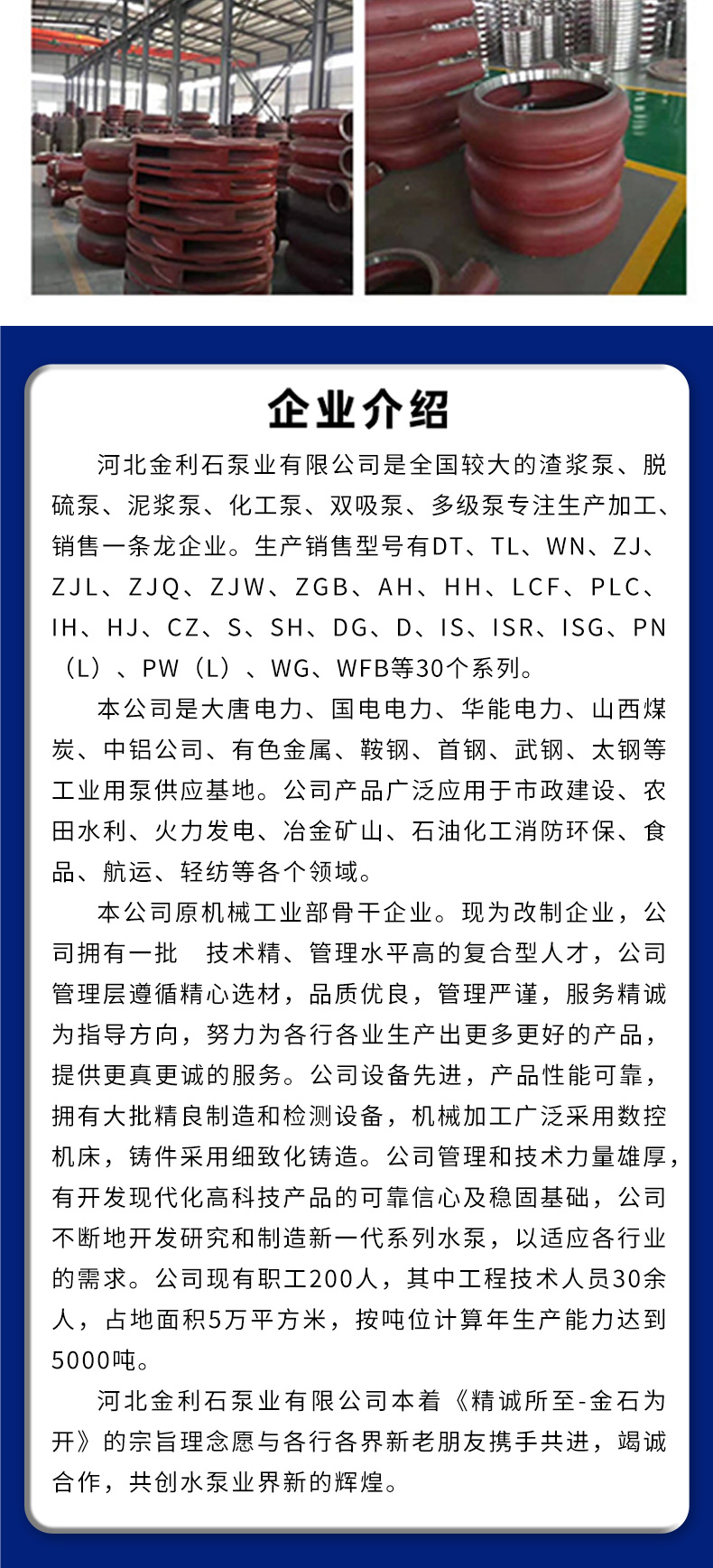 企业介绍

河北金利石泵业有限公司是全国较大的渣浆泵、脱硫泵、泥浆泵、化工泵、双吸泵、多级泵专注生产加工、销售一条龙企业。生产销售型号有DT、TL、WN、ZJ、ZJL、ZJQ、ZJW、ZGB、AH、HH、LCF、PLC、IH、HJ、CZ、S、SH、DG、D、IS、ISR、ISG、PN（L）、PW（L）、WG、WFB等30个系列。

本公司是大唐电力、国电电力、华能电力、山西煤炭、中铝公司、有色金属、鞍钢、首钢、武钢、太钢等工业用泵供应基地。公司产品广泛应用于市政建设、农田水利、火力发电、冶金矿山、石油化工消防环保、食品、航运、轻纺等各个领域。

本公司原机械工业部骨干企业。现为改制企业，公司拥有一批　技术精、管理水平高的复合型人才，公司管理层遵循精心选材，品质优良，管理严谨，服务精诚为指导方向，努力为各行各业生产出更多更好的产品，提供更真更诚的服务。公司设备先进，产品性能可靠，拥有大批精良制造和检测设备，机械加工广泛采用数控机床，铸件采用细致化铸造。公司管理和技术力量雄厚，有开发现代化高科技产品的可靠信心及稳固基础，公司不断地开发研究和制造新一代系列水泵，以适应各行业的需求。公司现有职工200人，其中工程技术人员30余人，占地面积5万平方米，按吨位计算年生产能力达到5000吨。

河北金利石泵业有限公司本着《精诚所至-金石为开》的宗旨理念愿与各行各界新老朋友携手共进，竭诚合作，共创水泵业界新的辉煌。